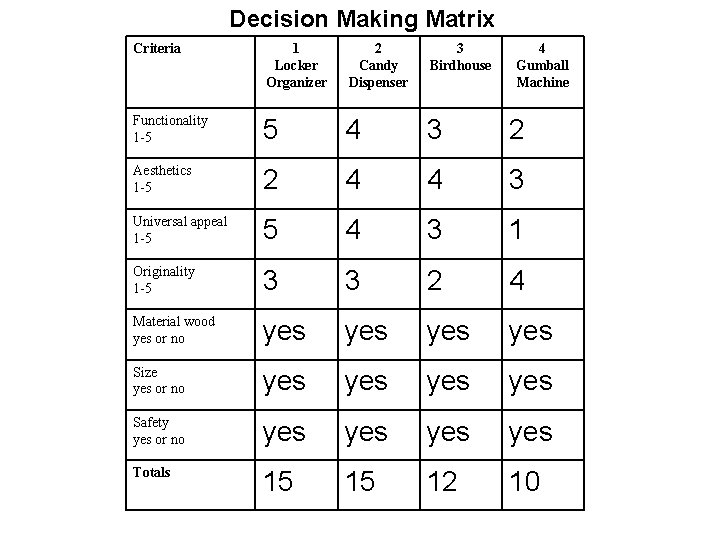 Decision Making Matrix

| Criteria | 1 Locker Organizer | 2 Candy Dispenser | 3 Birdhouse | 4 Gumball Machine |
|---|---|---|---|---|
| Functionality 1-5 | 5 | 4 | 3 | 2 |
| Aesthetics 1-5 | 2 | 4 | 4 | 3 |
| Universal appeal 1-5 | 5 | 4 | 3 | 1 |
| Originality 1-5 | 3 | 3 | 2 | 4 |
| Material wood yes or no | yes | yes | yes | yes |
| Size yes or no | yes | yes | yes | yes |
| Safety yes or no | yes | yes | yes | yes |
| Totals | 15 | 15 | 12 | 10 |